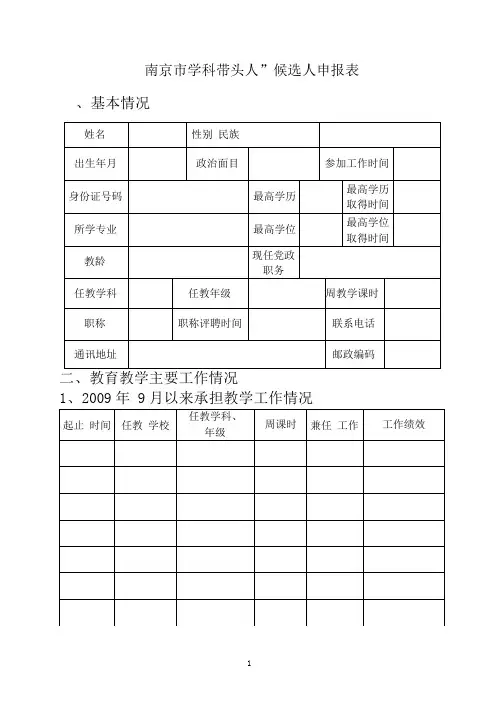 南京市学科带头人”候选人申报表

、基本情况

| 姓名 | | 性别 民族 | | | |
|---|---|---|---|---|---|
| 出生年月 | | 政治面目 | | 参加工作时间 | |
| 身份证号码 | | 最高学历 | | 最高学历取得时间 | |
| 所学专业 | | 最高学位 | | 最高学位取得时间 | |
| 教龄 | | 现任党政职务 | | | |
| 任教学科 | | 任教年级 | | 周教学课时 | |
| 职称 | | 职称评聘时间 | | 联系电话 | |
| 通讯地址 | | | | 邮政编码 | |

二、教育教学主要工作情况

1、2009 年 9 月以来承担教学工作情况

| 起止 时间 | 任教 学校 | 任教学科、年级 | 周课时 | 兼任 工作 | 工作绩效 |
|---|---|---|---|---|---|
| | | | | | |
| | | | | | |
| | | | | | |
| | | | | | |
| | | | | | |
| | | | | | |
| | | | | | |

1